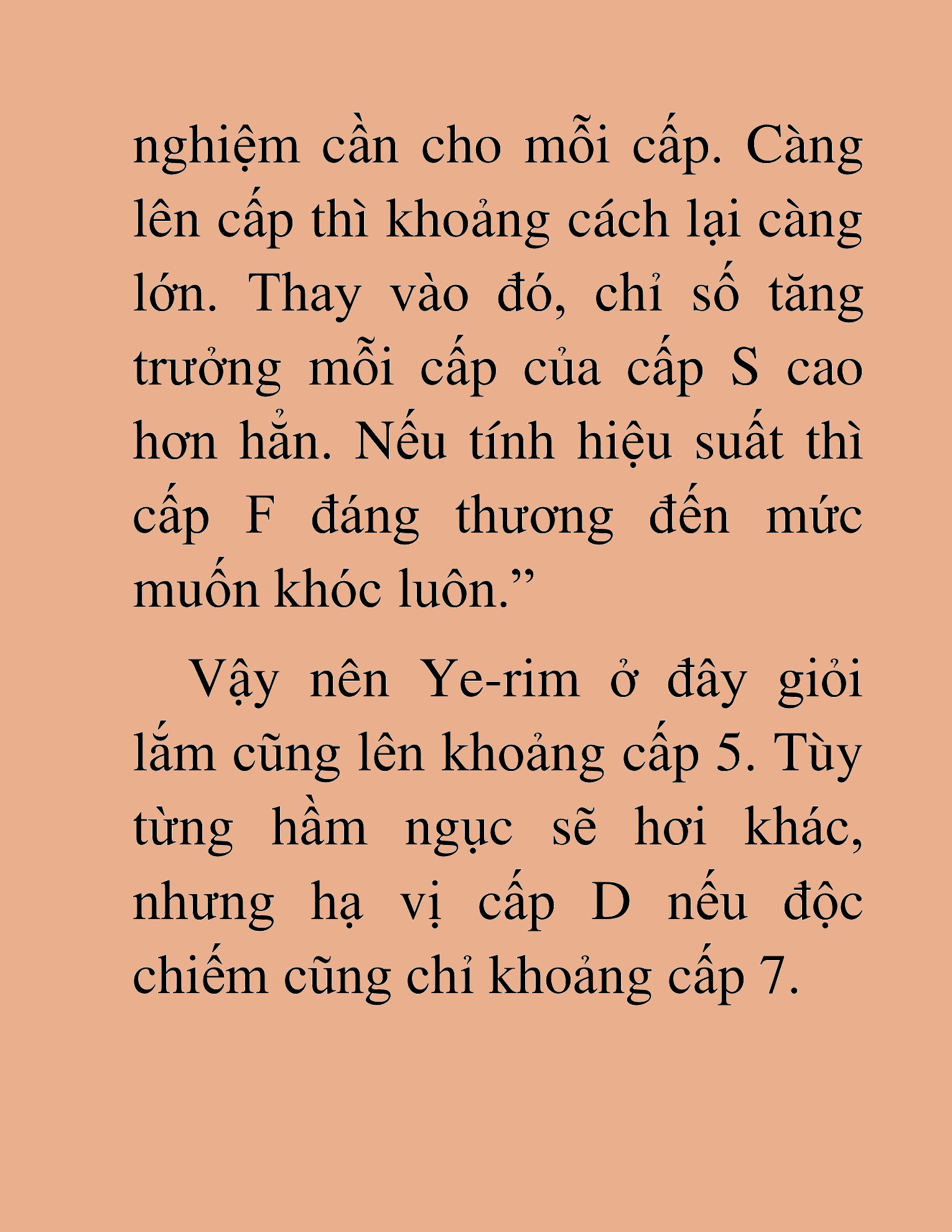 nghiệm cần cho mỗi cấp. Càng lên cấp thì khoảng cách lại càng lớn. Thay vào đó, chỉ số tăng trưởng mỗi cấp của cấp S cao hơn hẳn. Nếu tính hiệu suất thì cấp F đáng thương đến mức muốn khóc luôn.”

Vậy nên Ye-rim ở đây giỏi lắm cũng lên khoảng cấp 5. Tùy từng hầm ngục sẽ hơi khác, nhưng hạ vị cấp D nếu độc chiếm cũng chỉ khoảng cấp 7.